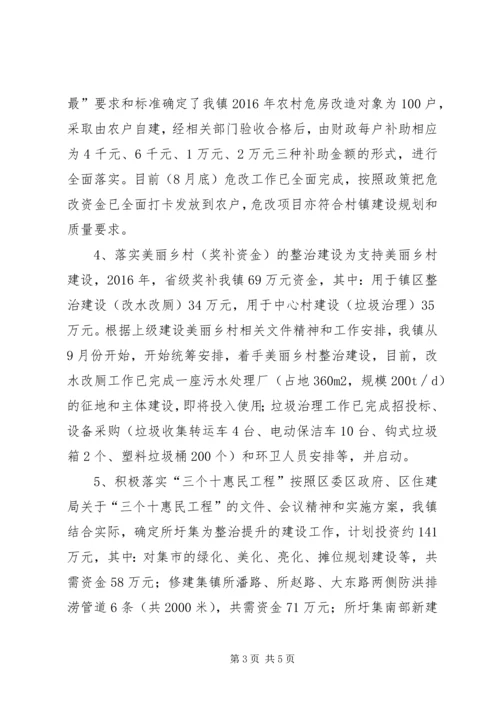 最”要求和标准确定了我镇2016年农村危房改造对象为100户，采取由农户自建，经相关部门验收合格后，由财政每户补助相应为4千元、6千元、1万元、2万元三种补助金额的形式，进行全面落实。目前（8月底）危改工作已全面完成，按照政策把危改资金已全面打卡发放到农户，危改项目亦符合村镇建设规划和质量要求。

4、落实美丽乡村（奖补资金）的整治建设为支持美丽乡村建设，2016年，省级奖补我镇69万元资金，其中：用于镇区整治建设（改水改厕）34万元，用于中心村建设（垃圾治理）35万元。根据上级建设美丽乡村相关文件精神和工作安排，我镇从9月份开始，开始统筹安排，着手美丽乡村整治建设，目前，改水改厕工作已完成一座污水处理厂（占地360m2，规模200t／d）的征地和主体建设，即将投入使用；垃圾治理工作已完成招投标、设备采购（垃圾收集转运车4台、电动保洁车10台、钩式垃圾箱2个、塑料垃圾桶200个）和环卫人员安排等，并启动。

5、积极落实“三个十惠民工程”按照区委区政府、区住建局关于“三个十惠民工程”的文件、会议精神和实施方案，我镇结合实际，确定所圩集为整治提升的建设工作，计划投资约141万元，其中：对集市的绿化、美化、亮化、摊位规划建设等，共需资金58万元；修建集镇所潘路、所赵路、大东路两侧防洪排涝管道6条（共2000米），共需资金71万元；所圩集南部新建

第3页 共5页